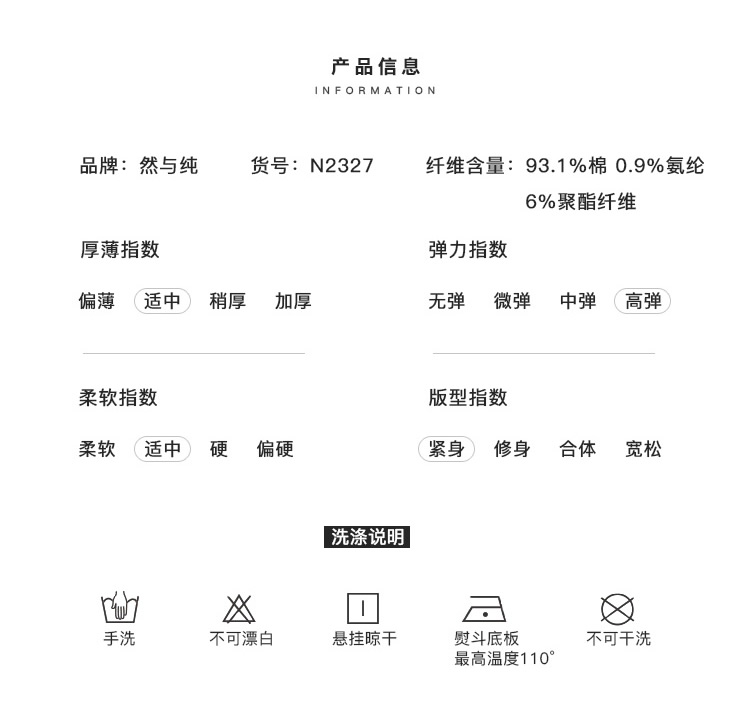 产品信息
INFORMATION

品牌：然与纯　　货号：N2327　　纤维含量：93.1%棉 0.9%氨纶 6%聚酯纤维

厚薄指数

偏薄　适中　稍厚　加厚

弹力指数

无弹　微弹　中弹　高弹

柔软指数

柔软　适中　硬　偏硬

版型指数

紧身　修身　合体　宽松

洗涤说明

手洗

不可漂白

悬挂晾干

熨斗底板最高温度110°

不可干洗